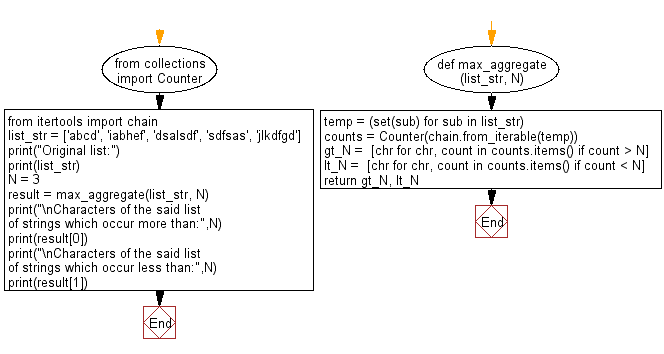 from collections import Counter

from itertools import chain
list_str = ['abcd', 'iabhef', 'dsalsdf', 'sdfsas', 'jlkdfgd']
print("Original list:")
print(list_str)
N = 3
result = max_aggregate(list_str, N)
print("\nCharacters of the said list
of strings which occur more than:",N)
print(result[0])
print("\nCharacters of the said list
of strings which occur less than:",N)
print(result[1])

End

def max_aggregate (list_str, N)

temp = (set(sub) for sub in list_str)
counts = Counter(chain.from_iterable(temp))
gt_N = [chr for chr, count in counts.items() if count > N]
lt_N = [chr for chr, count in counts.items() if count < N]
return gt_N, lt_N

End